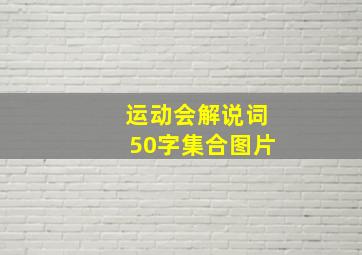 运动会解说词
50字集合图片